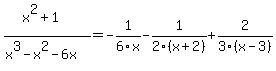 $\frac{x^2+1}{x^3-x^2-6x}=-\frac{1}{6\cdot x}-\frac{1}{2\cdot(x+2)}+\frac{2}{3\cdot(x-3)}$